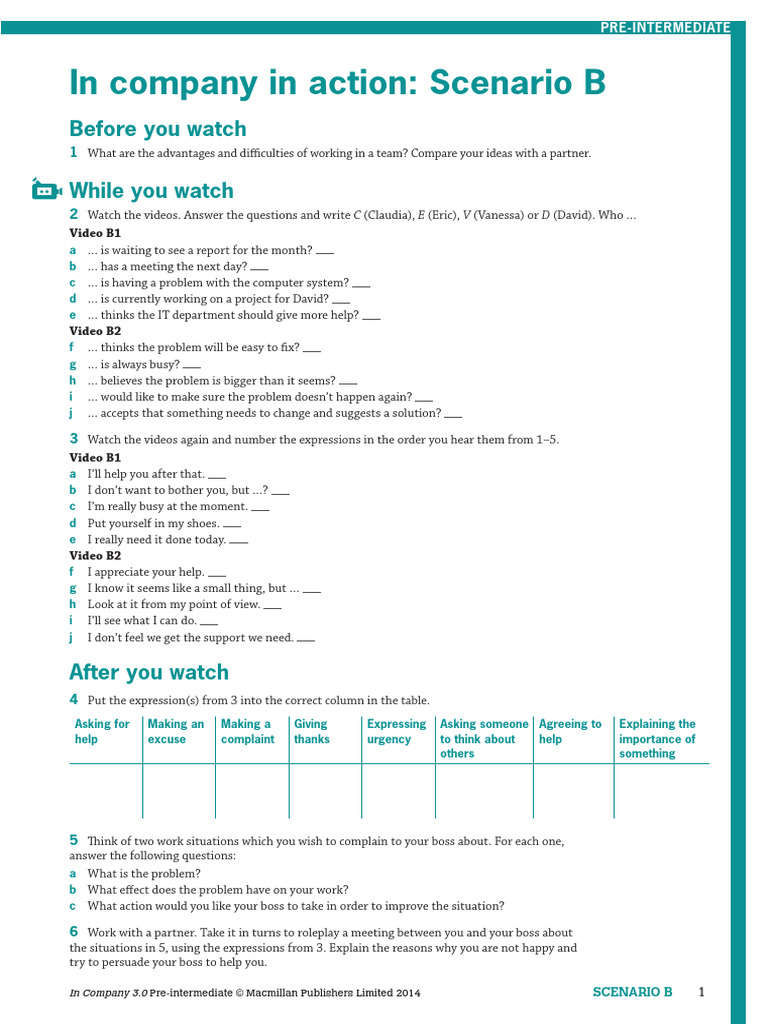 PRE-INTERMEDIATE

In company in action: Scenario B

Before you watch

1 What are the advantages and difficulties of working in a team? Compare your ideas with a partner.

While you watch

2 Watch the videos. Answer the questions and write C (Claudia), E (Eric), V (Vanessa) or D (David). Who …

Video B1
a … is waiting to see a report for the month? ___
b … has a meeting the next day? ___
c … is having a problem with the computer system? ___
d … is currently working on a project for David? ___
e … thinks the IT department should give more help? ___

Video B2
f … thinks the problem will be easy to fix? ___
g … is always busy? ___
h … believes the problem is bigger than it seems? ___
i … would like to make sure the problem doesn't happen again? ___
j … accepts that something needs to change and suggests a solution? ___

3 Watch the videos again and number the expressions in the order you hear them from 1–5.

Video B1
a I'll help you after that. ___
b I don't want to bother you, but …? ___
c I'm really busy at the moment. ___
d Put yourself in my shoes. ___
e I really need it done today. ___

Video B2
f I appreciate your help. ___
g I know it seems like a small thing, but … ___
h Look at it from my point of view. ___
i I'll see what I can do. ___
j I don't feel we get the support we need. ___

After you watch

4 Put the expression(s) from 3 into the correct column in the table.

| Asking for help | Making an excuse | Making a complaint | Giving thanks | Expressing urgency | Asking someone to think about others | Agreeing to help | Explaining the importance of something |
|---|---|---|---|---|---|---|---|
| | | | | | | | |

5 Think of two work situations which you wish to complain to your boss about. For each one, answer the following questions:
a What is the problem?
b What effect does the problem have on your work?
c What action would you like your boss to take in order to improve the situation?

6 Work with a partner. Take it in turns to roleplay a meeting between you and your boss about the situations in 5, using the expressions from 3. Explain the reasons why you are not happy and try to persuade your boss to help you.

In Company 3.0 Pre-intermediate © Macmillan Publishers Limited 2014

SCENARIO B 1